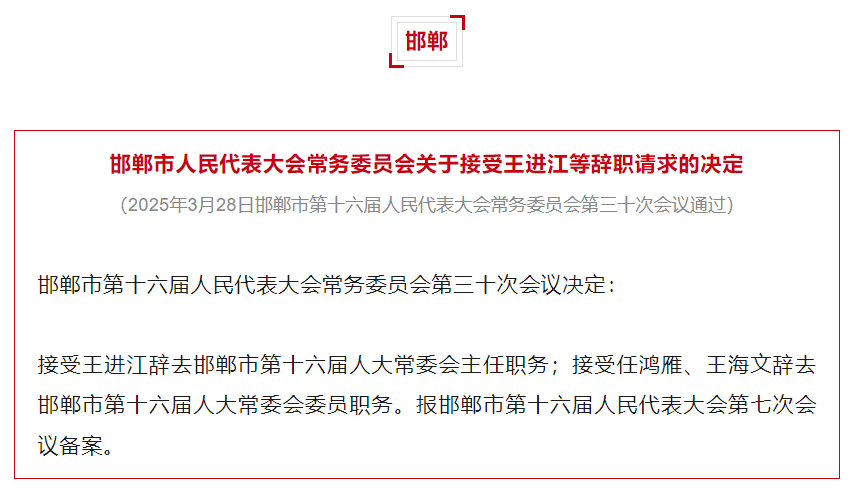 邯郸

邯郸市人民代表大会常务委员会关于接受王进江等辞职请求的决定

（2025年3月28日邯郸市第十六届人民代表大会常务委员会第三十次会议通过）

邯郸市第十六届人民代表大会常务委员会第三十次会议决定：

接受王进江辞去邯郸市第十六届人大常委会主任职务；接受任鸿雁、王海文辞去邯郸市第十六届人大常委会委员职务。报邯郸市第十六届人民代表大会第七次会议备案。